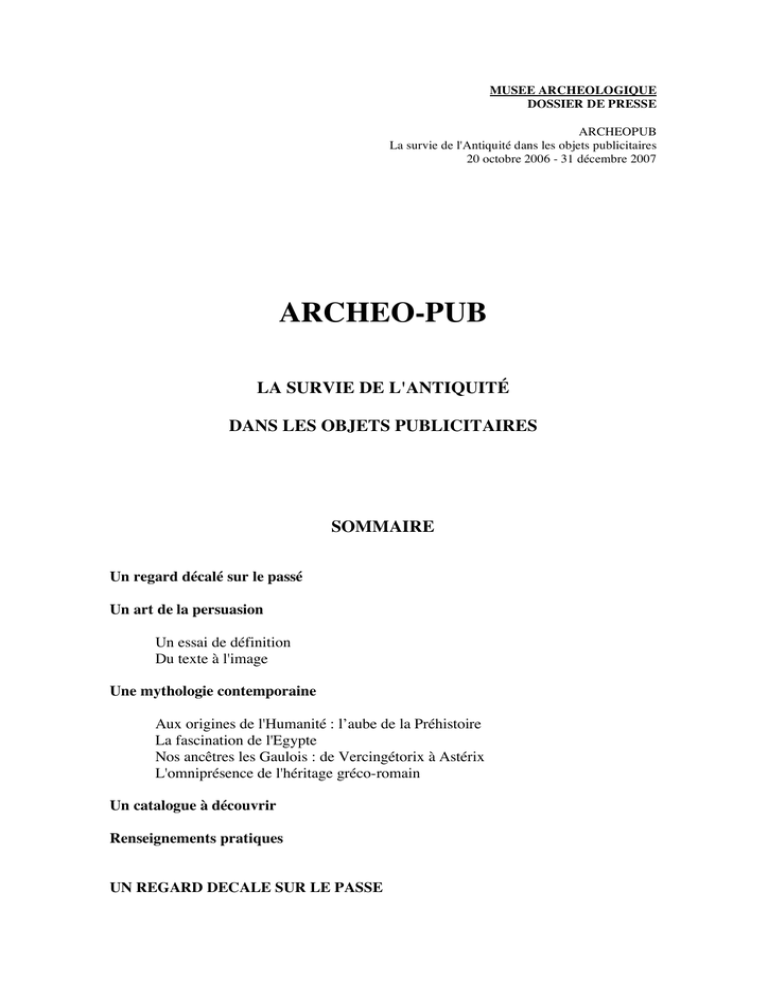 MUSEE ARCHEOLOGIQUE
DOSSIER DE PRESSE

ARCHEOPUB
La survie de l'Antiquité dans les objets publicitaires
20 octobre 2006 - 31 décembre 2007

ARCHEO-PUB

LA SURVIE DE L'ANTIQUITÉ

DANS LES OBJETS PUBLICITAIRES

SOMMAIRE

Un regard décalé sur le passé

Un art de la persuasion

Un essai de définition
Du texte à l'image

Une mythologie contemporaine

Aux origines de l'Humanité : l'aube de la Préhistoire
La fascination de l'Egypte
Nos ancêtres les Gaulois : de Vercingétorix à Astérix
L'omniprésence de l'héritage gréco-romain

Un catalogue à découvrir

Renseignements pratiques

UN REGARD DECALE SUR LE PASSE